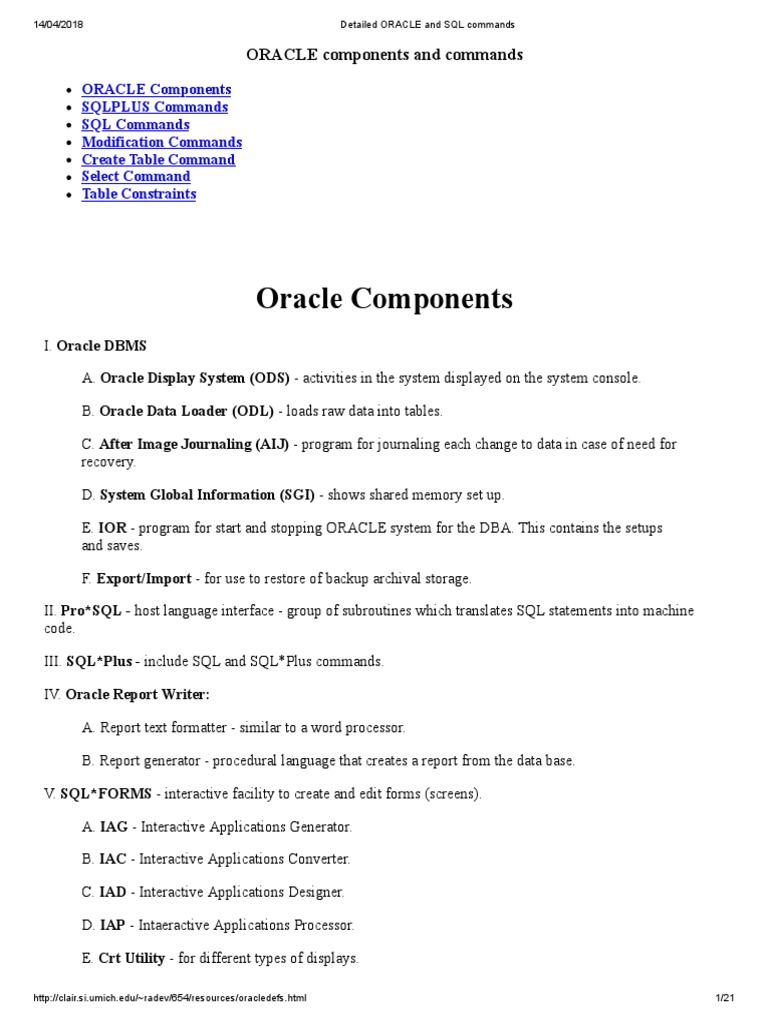 14/04/2018 Detailed ORACLE and SQL commands

ORACLE components and commands

- ORACLE Components
- SQLPLUS Commands
- SQL Commands
- Modification Commands
- Create Table Command
- Select Command
- Table Constraints

Oracle Components

I. Oracle DBMS

A. Oracle Display System (ODS) - activities in the system displayed on the system console.

B. Oracle Data Loader (ODL) - loads raw data into tables.

C. After Image Journaling (AIJ) - program for journaling each change to data in case of need for recovery.

D. System Global Information (SGI) - shows shared memory set up.

E. IOR - program for start and stopping ORACLE system for the DBA. This contains the setups and saves.

F. Export/Import - for use to restore of backup archival storage.

II. Pro*SQL - host language interface - group of subroutines which translates SQL statements into machine code.

III. SQL*Plus - include SQL and SQL*Plus commands.

IV. Oracle Report Writer:

A. Report text formatter - similar to a word processor.

B. Report generator - procedural language that creates a report from the data base.

V. SQL*FORMS - interactive facility to create and edit forms (screens).

A. IAG - Interactive Applications Generator.

B. IAC - Interactive Applications Converter.

C. IAD - Interactive Applications Designer.

D. IAP - Intaeractive Applications Processor.

E. Crt Utility - for different types of displays.

http://clair.si.umich.edu/~radev/654/resources/oracledefs.html 1/21